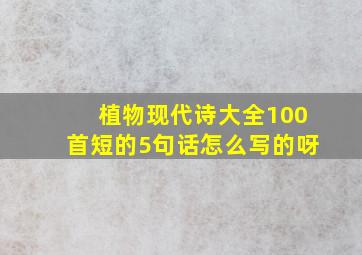 植物现代诗大全100首短的5句话怎么写的呀